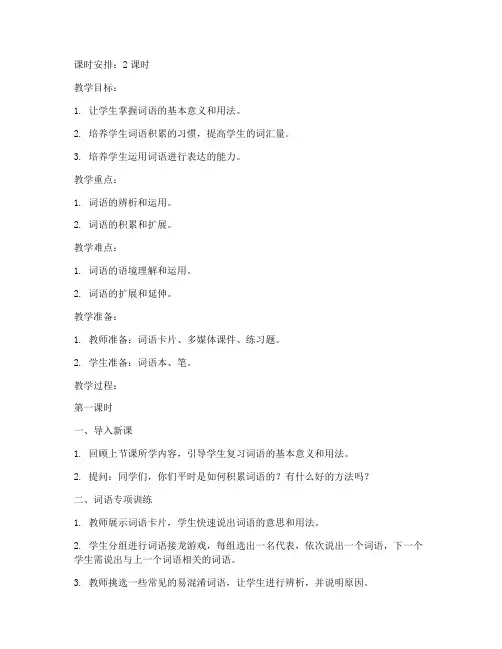 课时安排：2 课时

教学目标：

1. 让学生掌握词语的基本意义和用法。

2. 培养学生词语积累的习惯，提高学生的词汇量。

3. 培养学生运用词语进行表达的能力。

教学重点：

1. 词语的辨析和运用。

2. 词语的积累和扩展。

教学难点：

1. 词语的语境理解和运用。

2. 词语的扩展和延伸。

教学准备：

1. 教师准备：词语卡片、多媒体课件、练习题。

2. 学生准备：词语本、笔。

教学过程：

第一课时

一、导入新课

1. 回顾上节课所学内容，引导学生复习词语的基本意义和用法。

2. 提问：同学们，你们平时是如何积累词语的？有什么好的方法吗？

二、词语专项训练

1. 教师展示词语卡片，学生快速说出词语的意思和用法。

2. 学生分组进行词语接龙游戏，每组选出一名代表，依次说出一个词语，下一个学生需说出与上一个词语相关的词语。

3. 教师挑选一些常见的易混淆词语，让学生进行辨析，并说明原因。